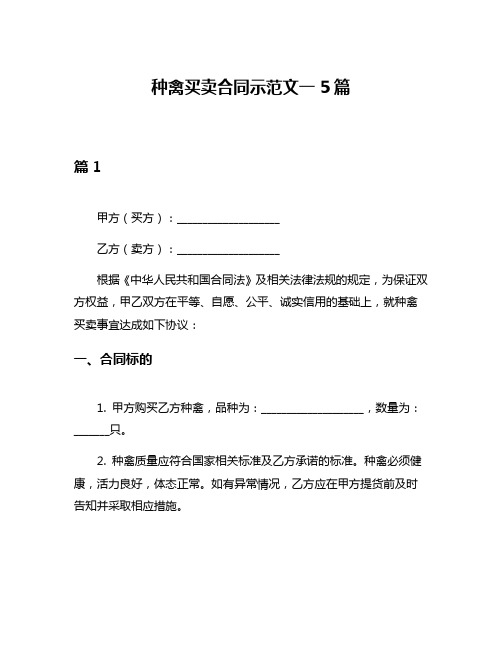 种禽买卖合同示范文一 5 篇

篇 1

甲方（买方）：__________________

乙方（卖方）：__________________

根据《中华人民共和国合同法》及相关法律法规的规定，为保证双方权益，甲乙双方在平等、自愿、公平、诚实信用的基础上，就种禽买卖事宜达成如下协议：

一、合同标的

1. 甲方购买乙方种禽，品种为：__________________，数量为：______只。

2. 种禽质量应符合国家相关标准及乙方承诺的标准。种禽必须健康，活力良好，体态正常。如有异常情况，乙方应在甲方提货前及时告知并采取相应措施。